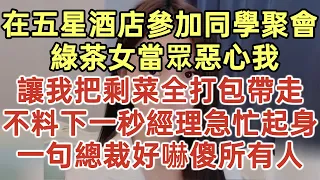 在五星酒店參加同學聚會
綠茶女當眾惡心我
讓我把剩菜全打包帶走
不料下一秒經理急忙起身
一句總裁好嚇傻所有人